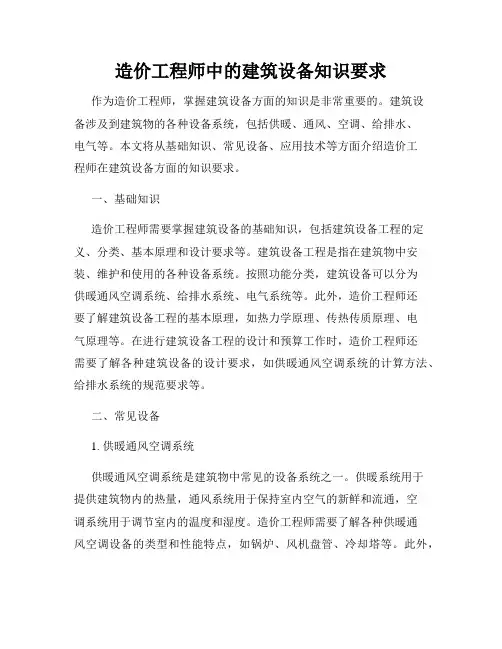 造价工程师中的建筑设备知识要求

作为造价工程师，掌握建筑设备方面的知识是非常重要的。建筑设备涉及到建筑物的各种设备系统，包括供暖、通风、空调、给排水、电气等。本文将从基础知识、常见设备、应用技术等方面介绍造价工程师在建筑设备方面的知识要求。

一、基础知识

造价工程师需要掌握建筑设备的基础知识，包括建筑设备工程的定义、分类、基本原理和设计要求等。建筑设备工程是指在建筑物中安装、维护和使用的各种设备系统。按照功能分类，建筑设备可以分为供暖通风空调系统、给排水系统、电气系统等。此外，造价工程师还要了解建筑设备工程的基本原理，如热力学原理、传热传质原理、电气原理等。在进行建筑设备工程的设计和预算工作时，造价工程师还需要了解各种建筑设备的设计要求，如供暖通风空调系统的计算方法、给排水系统的规范要求等。

二、常见设备

1. 供暖通风空调系统

供暖通风空调系统是建筑物中常见的设备系统之一。供暖系统用于提供建筑物内的热量，通风系统用于保持室内空气的新鲜和流通，空调系统用于调节室内的温度和湿度。造价工程师需要了解各种供暖通风空调设备的类型和性能特点，如锅炉、风机盘管、冷却塔等。此外，